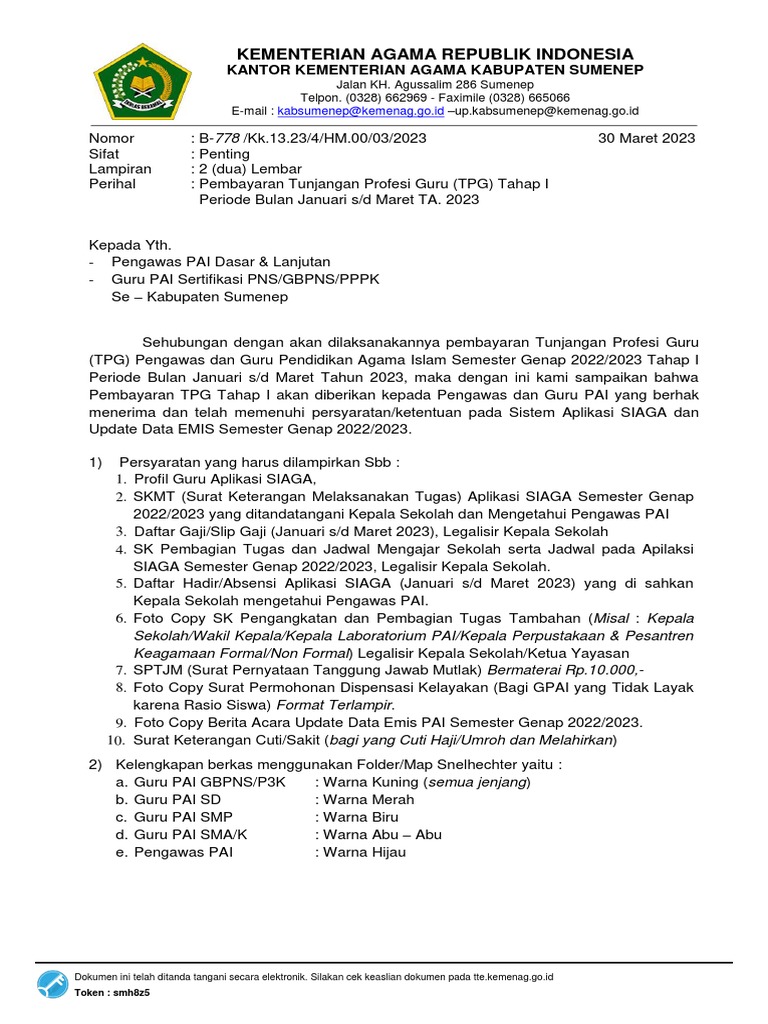 KEMENTERIAN AGAMA REPUBLIK INDONESIA
KANTOR KEMENTERIAN AGAMA KABUPATEN SUMENEP
Jalan KH. Agussalim 286 Sumenep
Telpon. (0328) 662969 - Faximile (0328) 665066
E-mail : kabsumenep@kemenag.go.id –up.kabsumenep@kemenag.go.id

Nomor : B-778 /Kk.13.23/4/HM.00/03/2023 30 Maret 2023
Sifat : Penting
Lampiran : 2 (dua) Lembar
Perihal : Pembayaran Tunjangan Profesi Guru (TPG) Tahap I Periode Bulan Januari s/d Maret TA. 2023

Kepada Yth.
- Pengawas PAI Dasar & Lanjutan
- Guru PAI Sertifikasi PNS/GBPNS/PPPK
Se – Kabupaten Sumenep

Sehubungan dengan akan dilaksanakannya pembayaran Tunjangan Profesi Guru (TPG) Pengawas dan Guru Pendidikan Agama Islam Semester Genap 2022/2023 Tahap I Periode Bulan Januari s/d Maret Tahun 2023, maka dengan ini kami sampaikan bahwa Pembayaran TPG Tahap I akan diberikan kepada Pengawas dan Guru PAI yang berhak menerima dan telah memenuhi persyaratan/ketentuan pada Sistem Aplikasi SIAGA dan Update Data EMIS Semester Genap 2022/2023.

1) Persyaratan yang harus dilampirkan Sbb :
1. Profil Guru Aplikasi SIAGA,
2. SKMT (Surat Keterangan Melaksanakan Tugas) Aplikasi SIAGA Semester Genap 2022/2023 yang ditandatangani Kepala Sekolah dan Mengetahui Pengawas PAI
3. Daftar Gaji/Slip Gaji (Januari s/d Maret 2023), Legalisir Kepala Sekolah
4. SK Pembagian Tugas dan Jadwal Mengajar Sekolah serta Jadwal pada Apilaksi SIAGA Semester Genap 2022/2023, Legalisir Kepala Sekolah.
5. Daftar Hadir/Absensi Aplikasi SIAGA (Januari s/d Maret 2023) yang di sahkan Kepala Sekolah mengetahui Pengawas PAI.
6. Foto Copy SK Pengangkatan dan Pembagian Tugas Tambahan (Misal : Kepala Sekolah/Wakil Kepala/Kepala Laboratorium PAI/Kepala Perpustakaan & Pesantren Keagamaan Formal/Non Formal) Legalisir Kepala Sekolah/Ketua Yayasan
7. SPTJM (Surat Pernyataan Tanggung Jawab Mutlak) Bermaterai Rp.10.000,-
8. Foto Copy Surat Permohonan Dispensasi Kelayakan (Bagi GPAI yang Tidak Layak karena Rasio Siswa) Format Terlampir.
9. Foto Copy Berita Acara Update Data Emis PAI Semester Genap 2022/2023.
10. Surat Keterangan Cuti/Sakit (bagi yang Cuti Haji/Umroh dan Melahirkan)

2) Kelengkapan berkas menggunakan Folder/Map Snelhechter yaitu :
a. Guru PAI GBPNS/P3K : Warna Kuning (semua jenjang)
b. Guru PAI SD : Warna Merah
c. Guru PAI SMP : Warna Biru
d. Guru PAI SMA/K : Warna Abu – Abu
e. Pengawas PAI : Warna Hijau

Dokumen ini telah ditanda tangani secara elektronik. Silakan cek keaslian dokumen pada tte.kemenag.go.id
Token : smh8z5